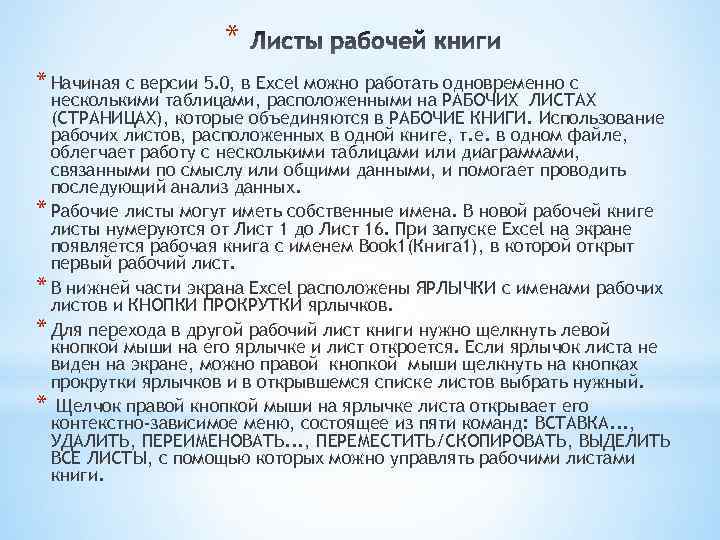 * Листы рабочей книги

* Начиная с версии 5.0, в Excel можно работать одновременно с несколькими таблицами, расположенными на РАБОЧИХ ЛИСТАХ (СТРАНИЦАХ), которые объединяются в РАБОЧИЕ КНИГИ. Использование рабочих листов, расположенных в одной книге, т.е. в одном файле, облегчает работу с несколькими таблицами или диаграммами, связанными по смыслу или общими данными, и помогает проводить последующий анализ данных.

* Рабочие листы могут иметь собственные имена. В новой рабочей книге листы нумеруются от Лист 1 до Лист 16. При запуске Excel на экране появляется рабочая книга с именем Book1(Книга1), в которой открыт первый рабочий лист.

* В нижней части экрана Excel расположены ЯРЛЫЧКИ с именами рабочих листов и КНОПКИ ПРОКРУТКИ ярлычков.

* Для перехода в другой рабочий лист книги нужно щелкнуть левой кнопкой мыши на его ярлычке и лист откроется. Если ярлычок листа не виден на экране, можно правой кнопкой мыши щелкнуть на кнопках прокрутки ярлычков и в открывшемся списке листов выбрать нужный.

* Щелчок правой кнопкой мыши на ярлычке листа открывает его контекстно-зависимое меню, состоящее из пяти команд: ВСТАВКА..., УДАЛИТЬ, ПЕРЕИМЕНОВАТЬ..., ПЕРЕМЕСТИТЬ/СКОПИРОВАТЬ, ВЫДЕЛИТЬ ВСЕ ЛИСТЫ, с помощью которых можно управлять рабочими листами книги.